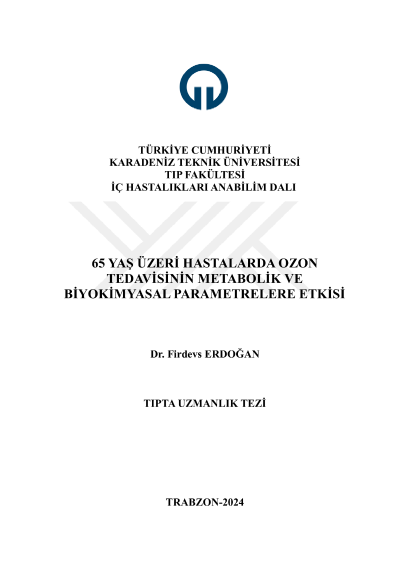 TÜRKİYE CUMHURİYETİ
KARADENİZ TEKNİK ÜNİVERSİTESİ
TIP FAKÜLTESİ
İÇ HASTALIKLARI ANABİLİM DALI

65 YAŞ ÜZERİ HASTALARDA OZON TEDAVİSİNİN METABOLİK VE BİYOKİMYASAL PARAMETRELERE ETKİSİ

Dr. Firdevs ERDOĞAN

TIPTA UZMANLIK TEZİ

TRABZON-2024